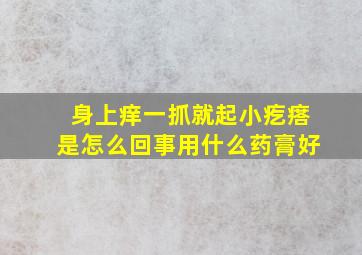 身上痒一抓就起小疙瘩
是怎么回事用什么药膏好